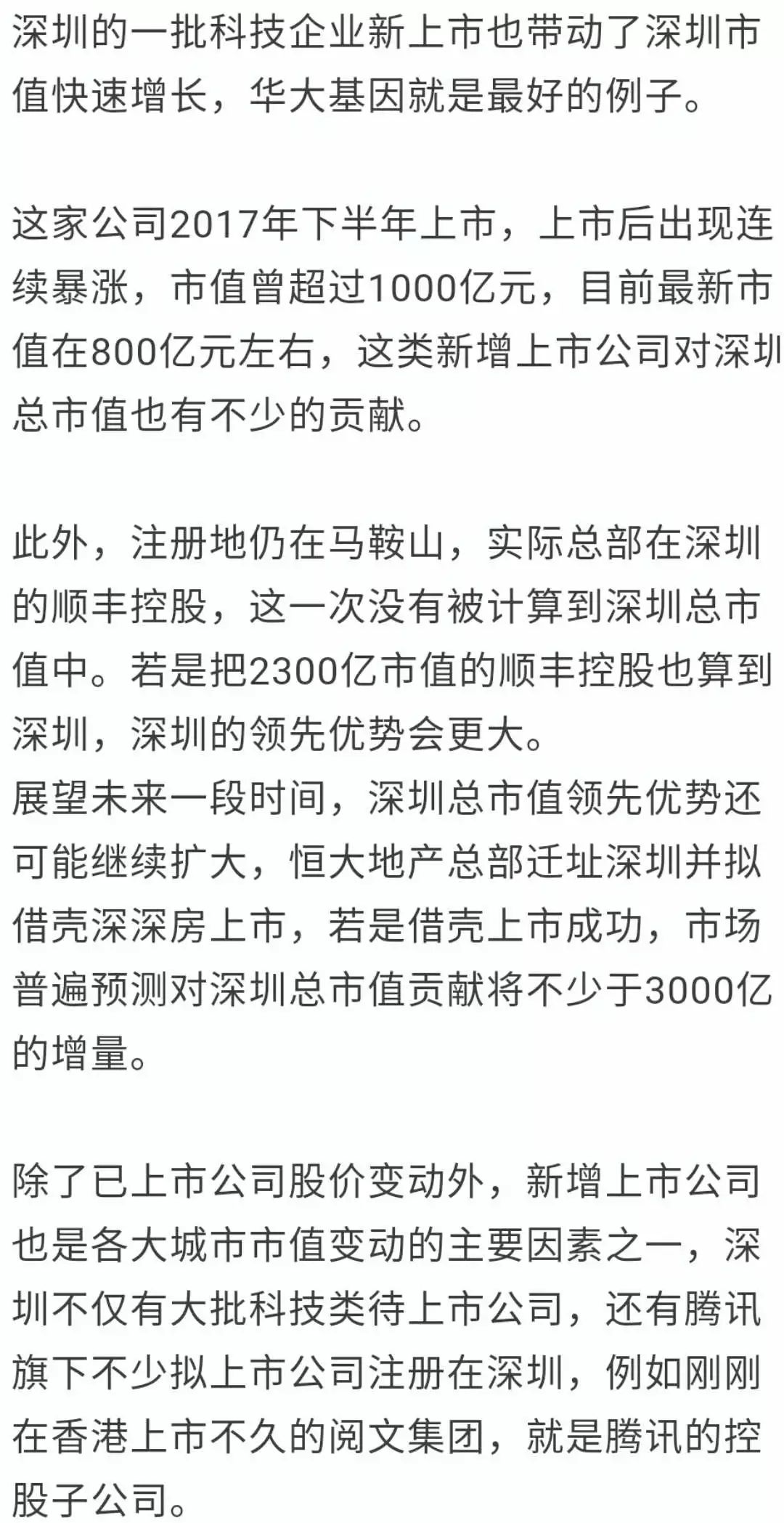 深圳的一批科技企业新上市也带动了深圳市值快速增长，华大基因就是最好的例子。

这家公司2017年下半年上市，上市后出现连续暴涨，市值曾超过1000亿元，目前最新市值在800亿元左右，这类新增上市公司对深圳总市值也有不少的贡献。

此外，注册地仍在马鞍山，实际总部在深圳的顺丰控股，这一次没有被计算到深圳总市值中。若是把2300亿市值的顺丰控股也算到深圳，深圳的领先优势会更大。
展望未来一段时间，深圳总市值领先优势还可能继续扩大，恒大地产总部迁址深圳并拟借壳深深房上市，若是借壳上市成功，市场普遍预测对深圳总市值贡献将不少于3000亿的增量。

除了已上市公司股价变动外，新增上市公司也是各大城市市值变动的主要因素之一，深圳不仅有大批科技类待上市公司，还有腾讯旗下不少拟上市公司注册在深圳，例如刚刚在香港上市不久的阅文集团，就是腾讯的控股子公司。